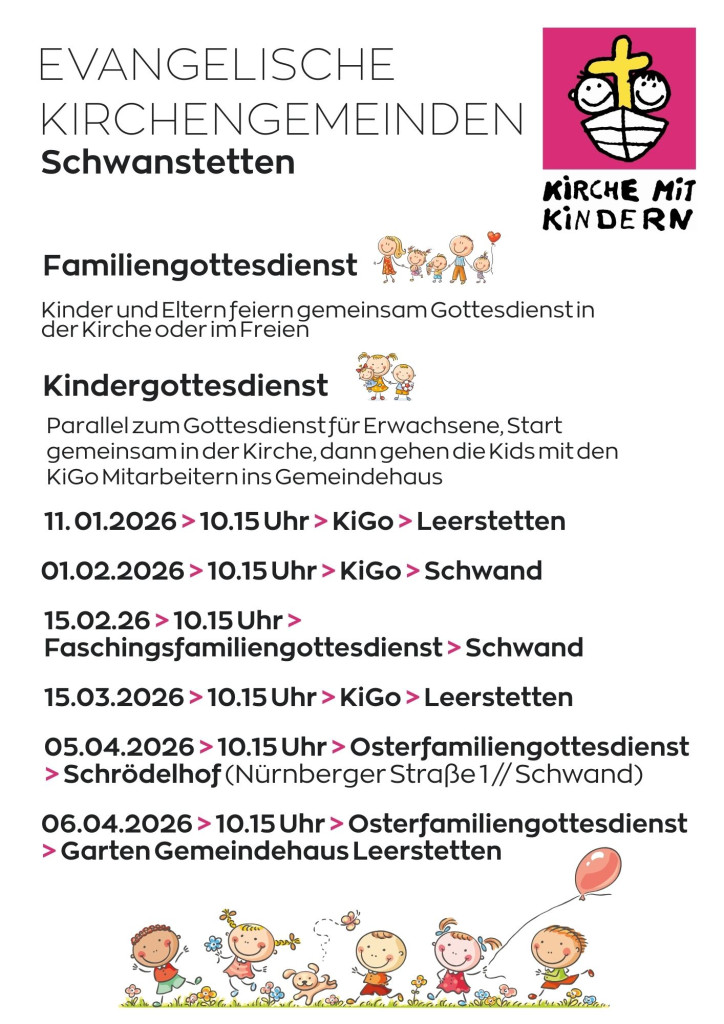 EVANGELISCHE KIRCHENGEMEINDEN
Schwanstetten

KIRCHE MIT KINDERN

Familiengottesdienst

Kinder und Eltern feiern gemeinsam Gottesdienst in der Kirche oder im Freien

Kindergottesdienst

Parallel zum Gottesdienst für Erwachsene, Start gemeinsam in der Kirche, dann gehen die Kids mit den KiGo Mitarbeitern ins Gemeindehaus

11.01.2026 > 10.15 Uhr > KiGo > Leerstetten

01.02.2026 > 10.15 Uhr > KiGo > Schwand

15.02.26 > 10.15 Uhr > Faschingsfamiliengottesdienst > Schwand

15.03.2026 > 10.15 Uhr > KiGo > Leerstetten

05.04.2026 > 10.15 Uhr > Osterfamiliengottesdienst > Schrödelhof (Nürnberger Straße 1 // Schwand)

06.04.2026 > 10.15 Uhr > Osterfamiliengottesdienst > Garten Gemeindehaus Leerstetten